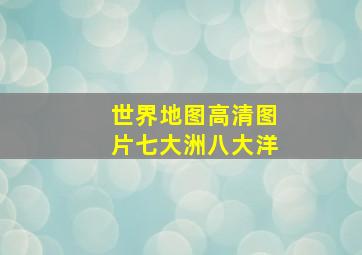 世界地图高清图片七大洲八大洋